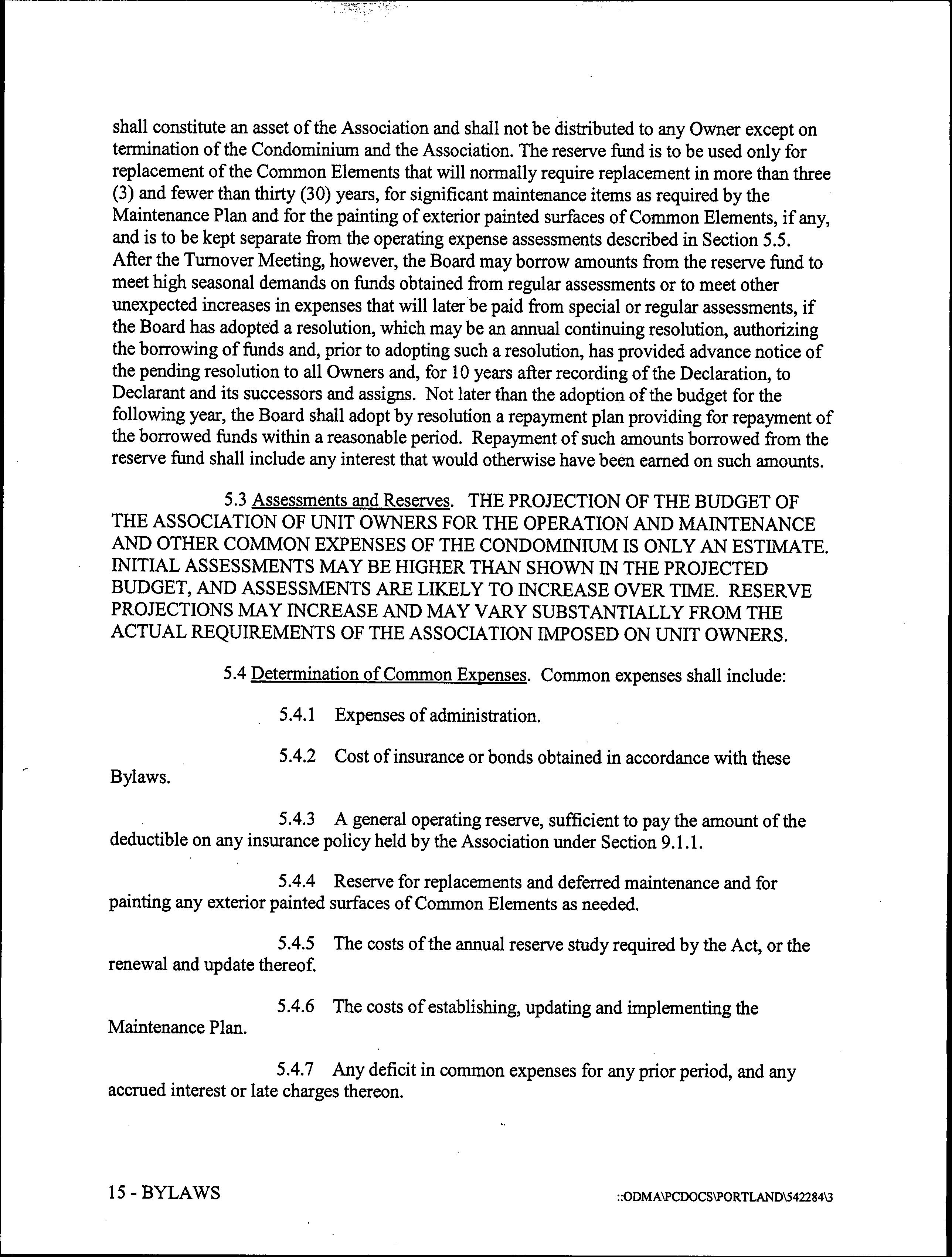 shall constitute an asset of the Association and shall not be distributed to any Owner except on termination of the Condominium and the Association. The reserve fund is to be used only for replacement of the Common Elements that will normally require replacement in more than three (3) and fewer than thirty (30) years, for significant maintenance items as required by the Maintenance Plan and for the painting of exterior painted surfaces of Common Elements, if any, and is to be kept separate from the operating expense assessments described in Section 5.5. After the Turnover Meeting, however, the Board may borrow amounts from the reserve fund to meet high seasonal demands on funds obtained from regular assessments or to meet other unexpected increases in expenses that will later be paid from special or regular assessments, if the Board has adopted a resolution, which may be an annual continuing resolution, authorizing the borrowing of funds and, prior to adopting such a resolution, has provided advance notice of the pending resolution to all Owners and, for 10 years after recording of the Declaration, to Declarant and its successors and assigns. Not later than the adoption of the budget for the following year, the Board shall adopt by resolution a repayment plan providing for repayment of the borrowed funds within a reasonable period. Repayment of such amounts borrowed from the reserve fund shall include any interest that would otherwise have been earned on such amounts.

5.3 Assessments and Reserves. THE PROJECTION OF THE BUDGET OF THE ASSOCIATION OF UNIT OWNERS FOR THE OPERATION AND MAINTENANCE AND OTHER COMMON EXPENSES OF THE CONDOMINIUM IS ONLY AN ESTIMATE. INITIAL ASSESSMENTS MAY BE HIGHER THAN SHOWN IN THE PROJECTED BUDGET, AND ASSESSMENTS ARE LIKELY TO INCREASE OVER TIME. RESERVE PROJECTIONS MAY INCREASE AND MAY VARY SUBSTANTIALLY FROM THE ACTUAL REQUIREMENTS OF THE ASSOCIATION IMPOSED ON UNIT OWNERS.

5.4 Determination of Common Expenses. Common expenses shall include:

5.4.1 Expenses of administration.

5.4.2 Cost of insurance or bonds obtained in accordance with these Bylaws.

5.4.3 A general operating reserve, sufficient to pay the amount of the deductible on any insurance policy held by the Association under Section 9.1.1.

5.4.4 Reserve for replacements and deferred maintenance and for painting any exterior painted surfaces of Common Elements as needed.

5.4.5 The costs of the annual reserve study required by the Act, or the renewal and update thereof.

5.4.6 The costs of establishing, updating and implementing the Maintenance Plan.

5.4.7 Any deficit in common expenses for any prior period, and any accrued interest or late charges thereon.

15 - BYLAWS

::ODMA\PCDOCS\PORTLAND\542284\3